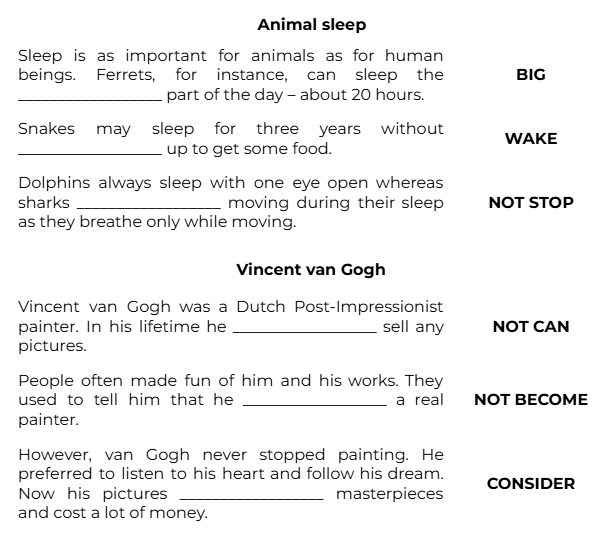 **Animal sleep**

Sleep is as important for animals as for human beings. Ferrets, for instance, can sleep the ________________ part of the day – about 20 hours. **BIG**

Snakes may sleep for three years without ________________ up to get some food. **WAKE**

Dolphins always sleep with one eye open whereas sharks ________________ moving during their sleep as they breathe only while moving. **NOT STOP**

**Vincent van Gogh**

Vincent van Gogh was a Dutch Post-Impressionist painter. In his lifetime he ________________ sell any pictures. **NOT CAN**

People often made fun of him and his works. They used to tell him that he ________________ a real painter. **NOT BECOME**

However, van Gogh never stopped painting. He preferred to listen to his heart and follow his dream. Now his pictures ________________ masterpieces and cost a lot of money. **CONSIDER**